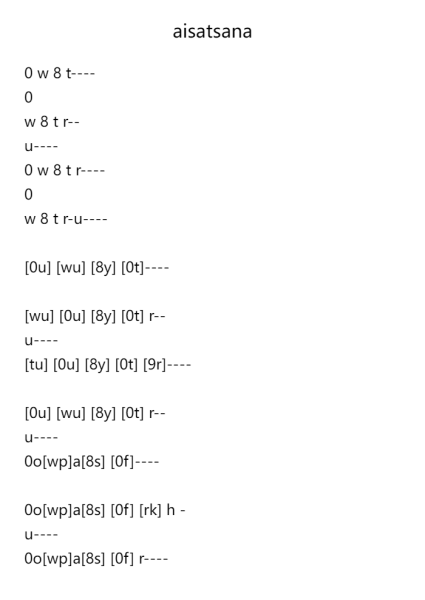 aisatsana

0 w 8 t----
0
w 8 t r--
u----
0 w 8 t r----
0
w 8 t r-u----

[0u] [wu] [8y] [0t]----

[wu] [0u] [8y] [0t] r--
u----
[tu] [0u] [8y] [0t] [9r]----

[0u] [wu] [8y] [0t] r--
u----
0o[wp]a[8s] [0f]----

0o[wp]a[8s] [0f] [rk] h -
u----
0o[wp]a[8s] [0f] r----